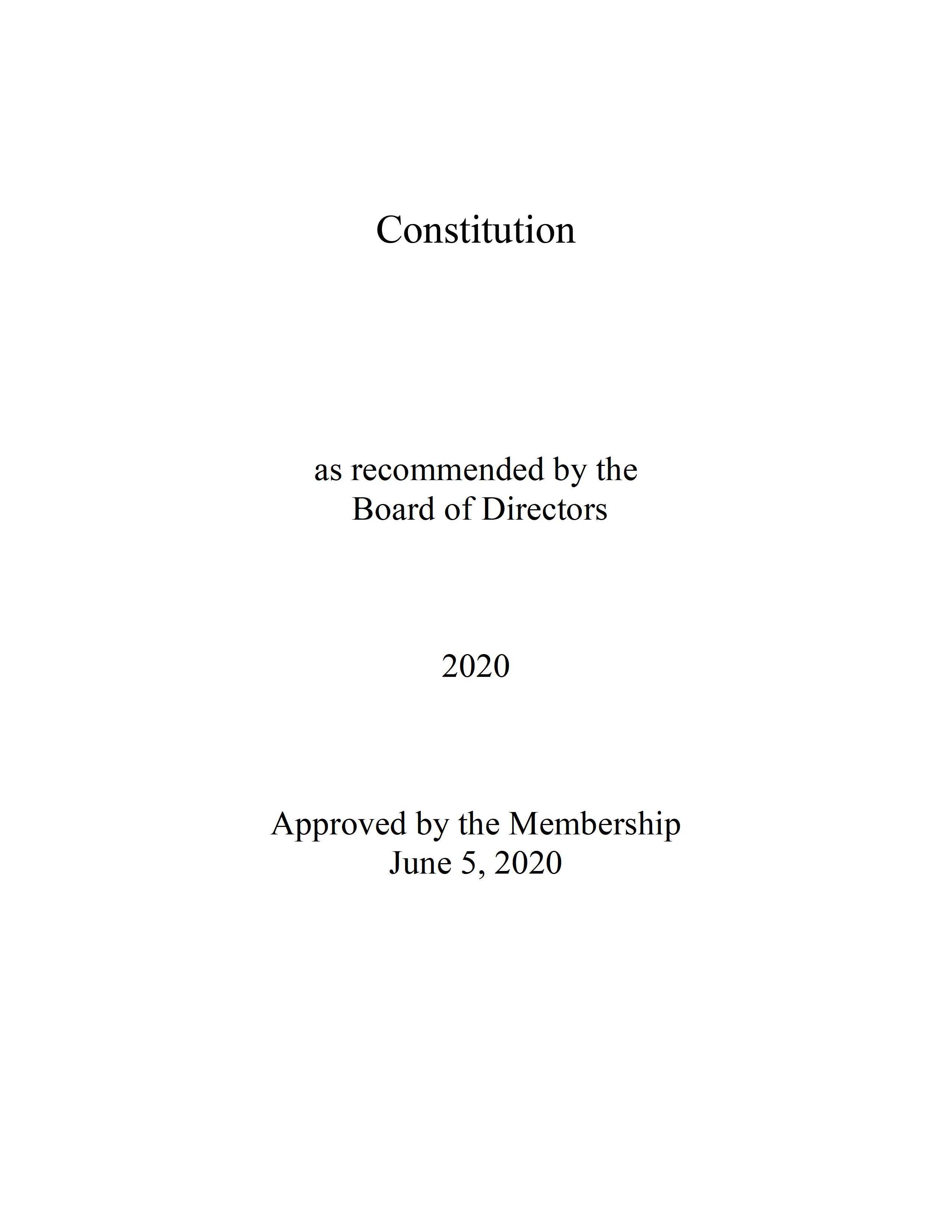 Constitution

as recommended by the
Board of Directors

2020

Approved by the Membership
June 5, 2020